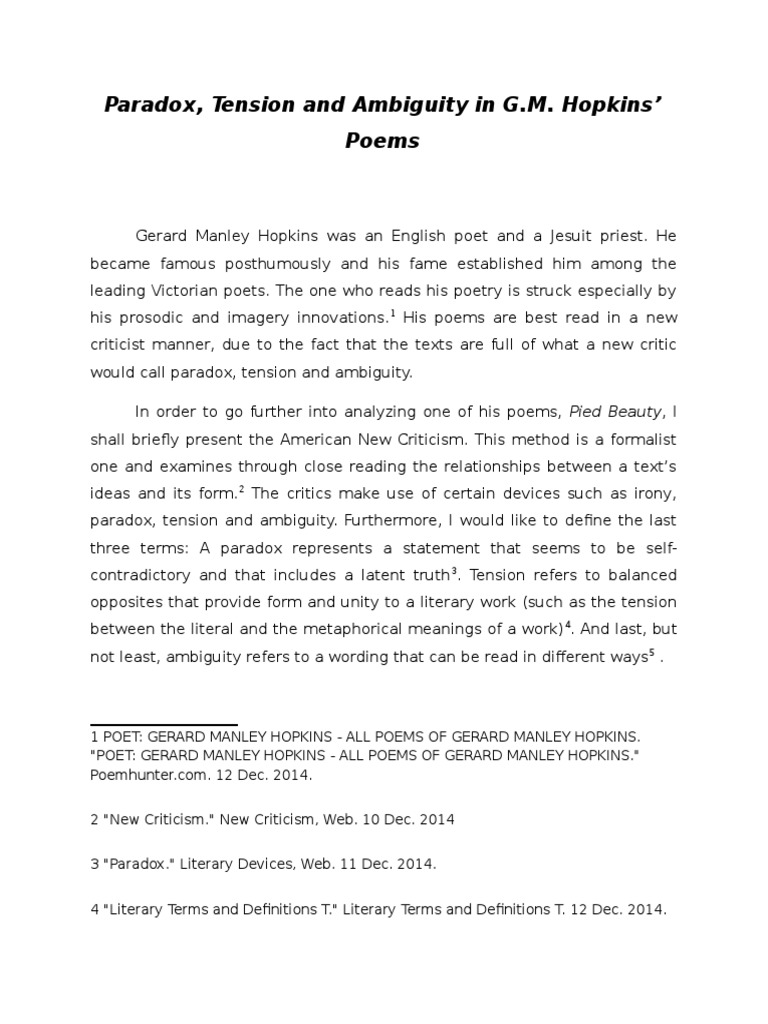 Paradox, Tension and Ambiguity in G.M. Hopkins' Poems

Gerard Manley Hopkins was an English poet and a Jesuit priest. He became famous posthumously and his fame established him among the leading Victorian poets. The one who reads his poetry is struck especially by his prosodic and imagery innovations.$^1$ His poems are best read in a new criticist manner, due to the fact that the texts are full of what a new critic would call paradox, tension and ambiguity.

In order to go further into analyzing one of his poems, Pied Beauty, I shall briefly present the American New Criticism. This method is a formalist one and examines through close reading the relationships between a text's ideas and its form.$^2$ The critics make use of certain devices such as irony, paradox, tension and ambiguity. Furthermore, I would like to define the last three terms: A paradox represents a statement that seems to be self-contradictory and that includes a latent truth$^3$. Tension refers to balanced opposites that provide form and unity to a literary work (such as the tension between the literal and the metaphorical meanings of a work)$^4$. And last, but not least, ambiguity refers to a wording that can be read in different ways$^5$ .

1 POET: GERARD MANLEY HOPKINS - ALL POEMS OF GERARD MANLEY HOPKINS. "POET: GERARD MANLEY HOPKINS - ALL POEMS OF GERARD MANLEY HOPKINS." Poemhunter.com. 12 Dec. 2014.

2 "New Criticism." New Criticism, Web. 10 Dec. 2014

3 "Paradox." Literary Devices, Web. 11 Dec. 2014.

4 "Literary Terms and Definitions T." Literary Terms and Definitions T. 12 Dec. 2014.